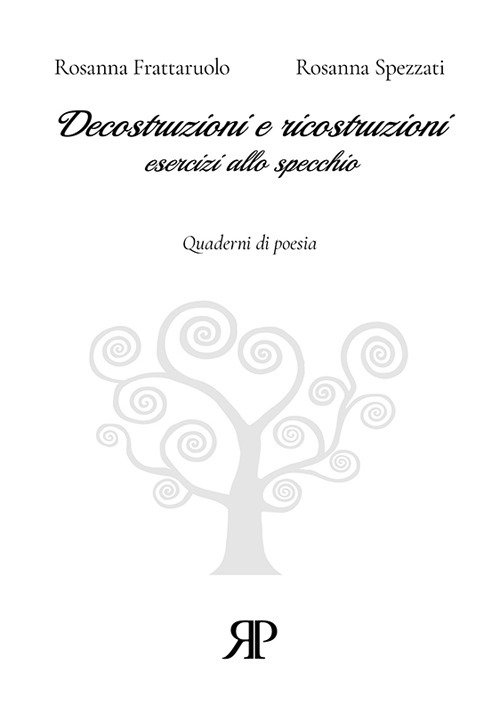 Rosanna Frattaruolo Rosanna Spezzati

Decostruzioni e ricostruzioni
esercizi allo specchio

Quaderni di poesia

RP